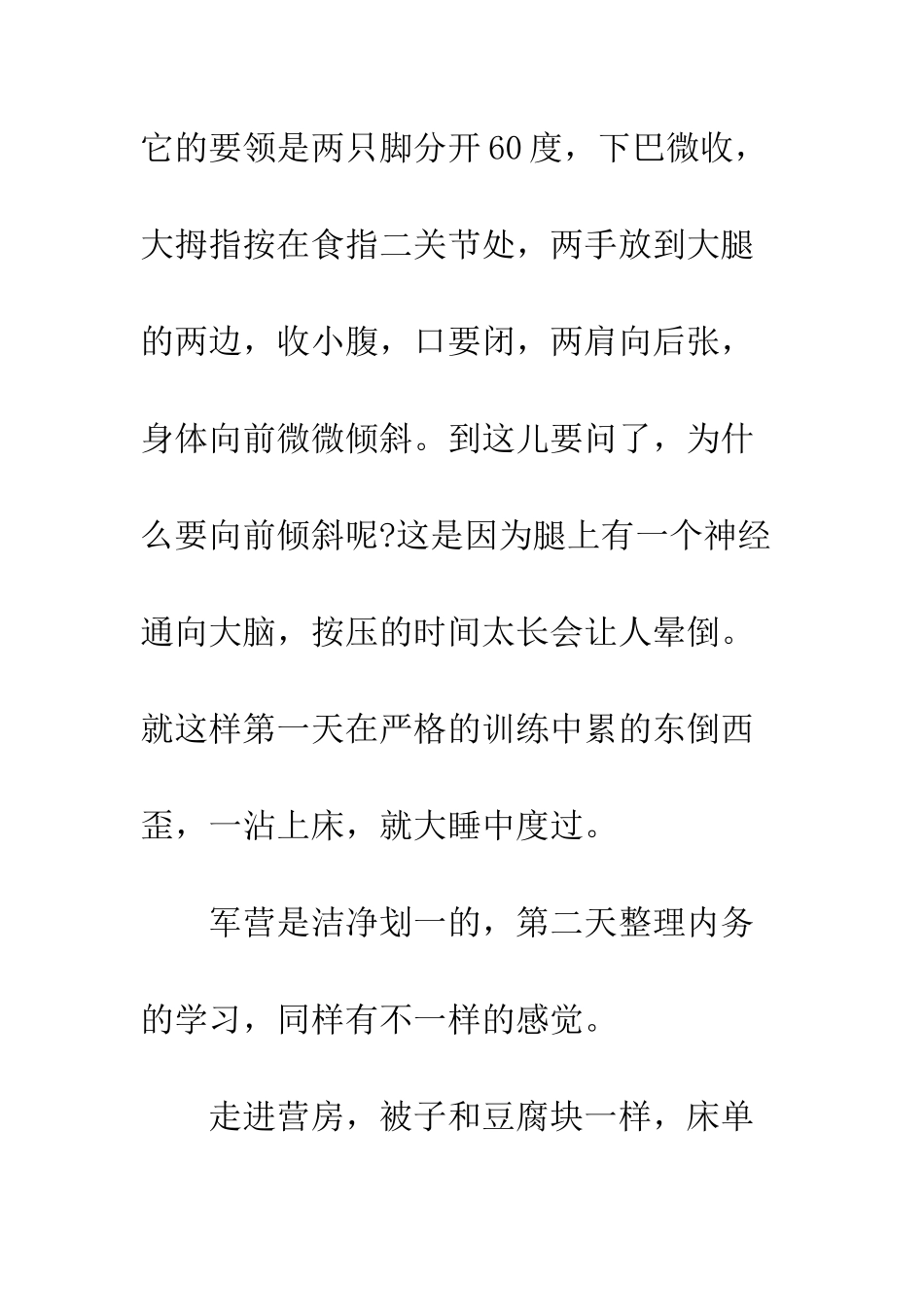 它的要领是两只脚分开60度，下巴微收，大拇指按在食指二关节处，两手放到大腿的两边，收小腹，口要闭，两肩向后张，身体向前微微倾斜。到这儿要问了，为什么要向前倾斜呢?这是因为腿上有一个神经通向大脑，按压的时间太长会让人晕倒。就这样第一天在严格的训练中累的东倒西歪，一沾上床，就大睡中度过。

军营是洁净划一的，第二天整理内务的学习，同样有不一样的感觉。

走进营房，被子和豆腐块一样，床单